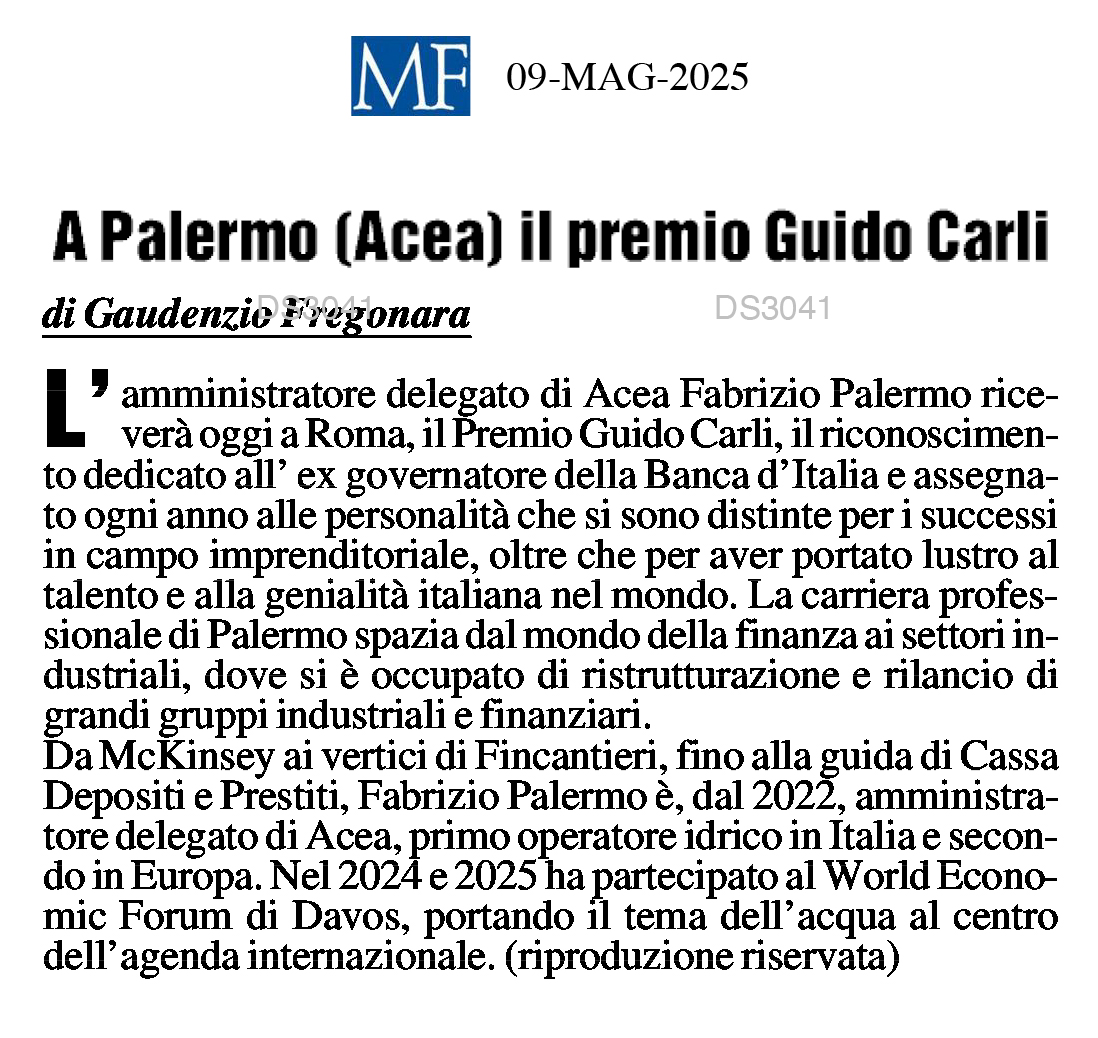 MF 09-MAG-2025

A Palermo (Acea) il premio Guido Carli

di Gaudenzio Fregonara DS3041 DS3041

L'amministratore delegato di Acea Fabrizio Palermo riceverà oggi a Roma, il Premio Guido Carli, il riconoscimento dedicato all' ex governatore della Banca d'Italia e assegnato ogni anno alle personalità che si sono distinte per i successi in campo imprenditoriale, oltre che per aver portato lustro al talento e alla genialità italiana nel mondo. La carriera professionale di Palermo spazia dal mondo della finanza ai settori industriali, dove si è occupato di ristrutturazione e rilancio di grandi gruppi industriali e finanziari.
Da McKinsey ai vertici di Fincantieri, fino alla guida di Cassa Depositi e Prestiti, Fabrizio Palermo è, dal 2022, amministratore delegato di Acea, primo operatore idrico in Italia e secondo in Europa. Nel 2024 e 2025 ha partecipato al World Economic Forum di Davos, portando il tema dell'acqua al centro dell'agenda internazionale. (riproduzione riservata)